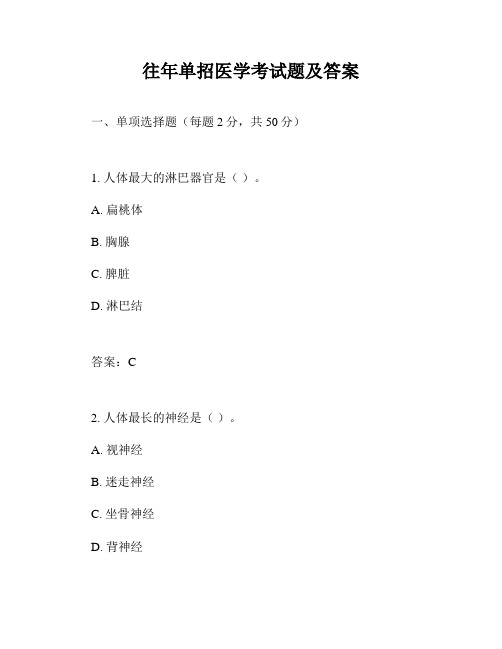 往年单招医学考试题及答案

一、单项选择题（每题 2 分，共 50 分）

1. 人体最大的淋巴器官是（ ）。

A. 扁桃体

B. 胸腺

C. 脾脏

D. 淋巴结

答案：C

2. 人体最长的神经是（ ）。

A. 视神经

B. 迷走神经

C. 坐骨神经

D. 背神经